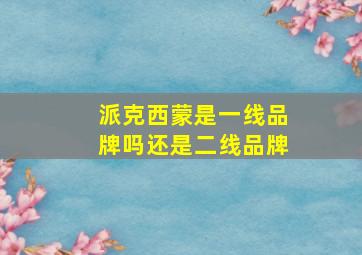 派克西蒙是一线品牌吗还是二线品牌